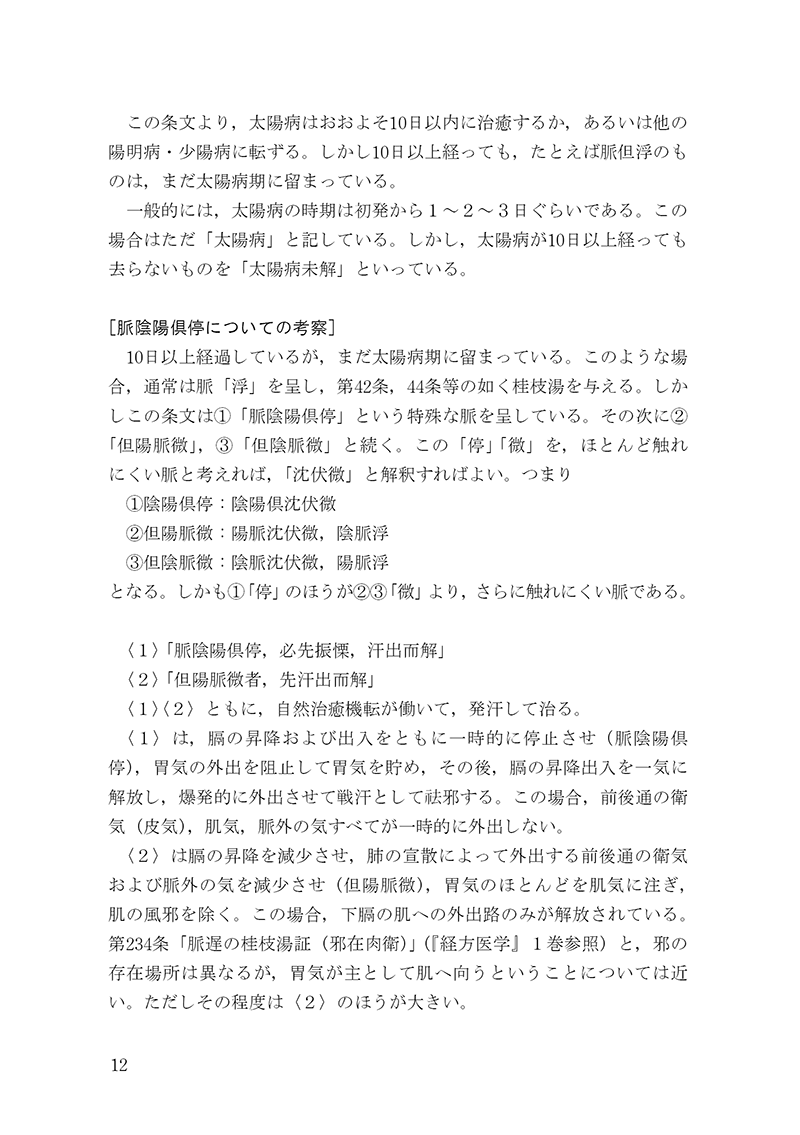 この条文より，太陽病はおおよそ10日以内に治癒するか，あるいは他の陽明病・少陽病に転ずる。しかし10日以上経っても，たとえば脈但浮のものは，まだ太陽病期に留まっている。

一般的には，太陽病の時期は初発から１～２～３日ぐらいである。この場合はただ「太陽病」と記している。しかし，太陽病が10日以上経っても去らないものを「太陽病未解」といっている。

［脈陰陽倶停についての考察］

10日以上経過しているが，まだ太陽病期に留まっている。このような場合，通常は脈「浮」を呈し，第42条，44条等の如く桂枝湯を与える。しかしこの条文は①「脈陰陽倶停」という特殊な脈を呈している。その次に②「但陽脈微」，③「但陰脈微」と続く。この「停」「微」を，ほとんど触れにくい脈と考えれば，「沈伏微」と解釈すればよい。つまり

①陰陽倶停：陰陽倶沈伏微

②但陽脈微：陽脈沈伏微，陰脈浮

③但陰脈微：陰脈沈伏微，陽脈浮

となる。しかも①「停」のほうが②③「微」より，さらに触れにくい脈である。

〈１〉「脈陰陽倶停，必先振慄，汗出而解」

〈２〉「但陽脈微者，先汗出而解」

〈１〉〈２〉ともに，自然治癒機転が働いて，発汗して治る。

〈１〉は，膈の昇降および出入をともに一時的に停止させ（脈陰陽倶停），胃気の外出を阻止して胃気を貯め，その後，膈の昇降出入を一気に解放し，爆発的に外出させて戦汗として祛邪する。この場合，前後通の衛気（皮気），肌気，脈外の気すべてが一時的に外出しない。

〈２〉は膈の昇降を減少させ，肺の宣散によって外出する前後通の衛気および脈外の気を減少させ（但陽脈微），胃気のほとんどを肌気に注ぎ，肌の風邪を除く。この場合，下膈の肌への外出路のみが解放されている。第234条「脈遅の桂枝湯証（邪在肉衛）」（『経方医学』１巻参照）と，邪の存在場所は異なるが，胃気が主として肌へ向うということについては近い。ただしその程度は〈２〉のほうが大きい。

12